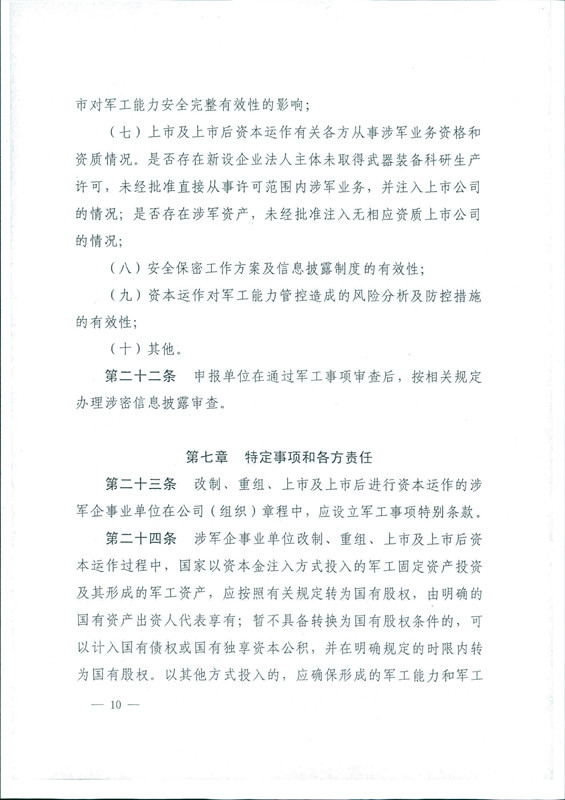 市对军工能力安全完整有效性的影响；

（七）上市及上市后资本运作有关各方从事涉军业务资格和资质情况。是否存在新设企业法人主体未取得武器装备科研生产许可，未经批准直接从事许可范围内涉军业务，并注入上市公司的情况；是否存在涉军资产，未经批准注入无相应资质上市公司的情况；

（八）安全保密工作方案及信息披露制度的有效性；

（九）资本运作对军工能力管控造成的风险分析及防控措施的有效性；

（十）其他。

第二十二条　申报单位在通过军工事项审查后，按相关规定办理涉密信息披露审查。

第七章　特定事项和各方责任

第二十三条　改制、重组、上市及上市后进行资本运作的涉军企事业单位在公司（组织）章程中，应设立军工事项特别条款。

第二十四条　涉军企事业单位改制、重组、上市及上市后资本运作过程中，国家以资本金注入方式投入的军工固定资产投资及其形成的军工资产，应按照有关规定转为国有股权，由明确的国有资产出资人代表享有；暂不具备转换为国有股权条件的，可以计入国有债权或国有独享资本公积，并在明确规定的时限内转为国有股权。以其他方式投入的，应确保形成的军工能力和军工

— 10 —